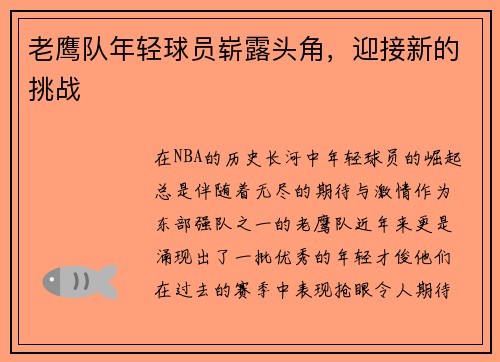 老鹰队年轻球员崭露头角，迎接新的挑战

在NBA的历史长河中年轻球员的崛起总是伴随着无尽的期待与激情作为东部强队之一的老鹰队近年来更是涌现出了一批优秀的年轻才俊他们在过去的赛季中表现抢眼令人期待